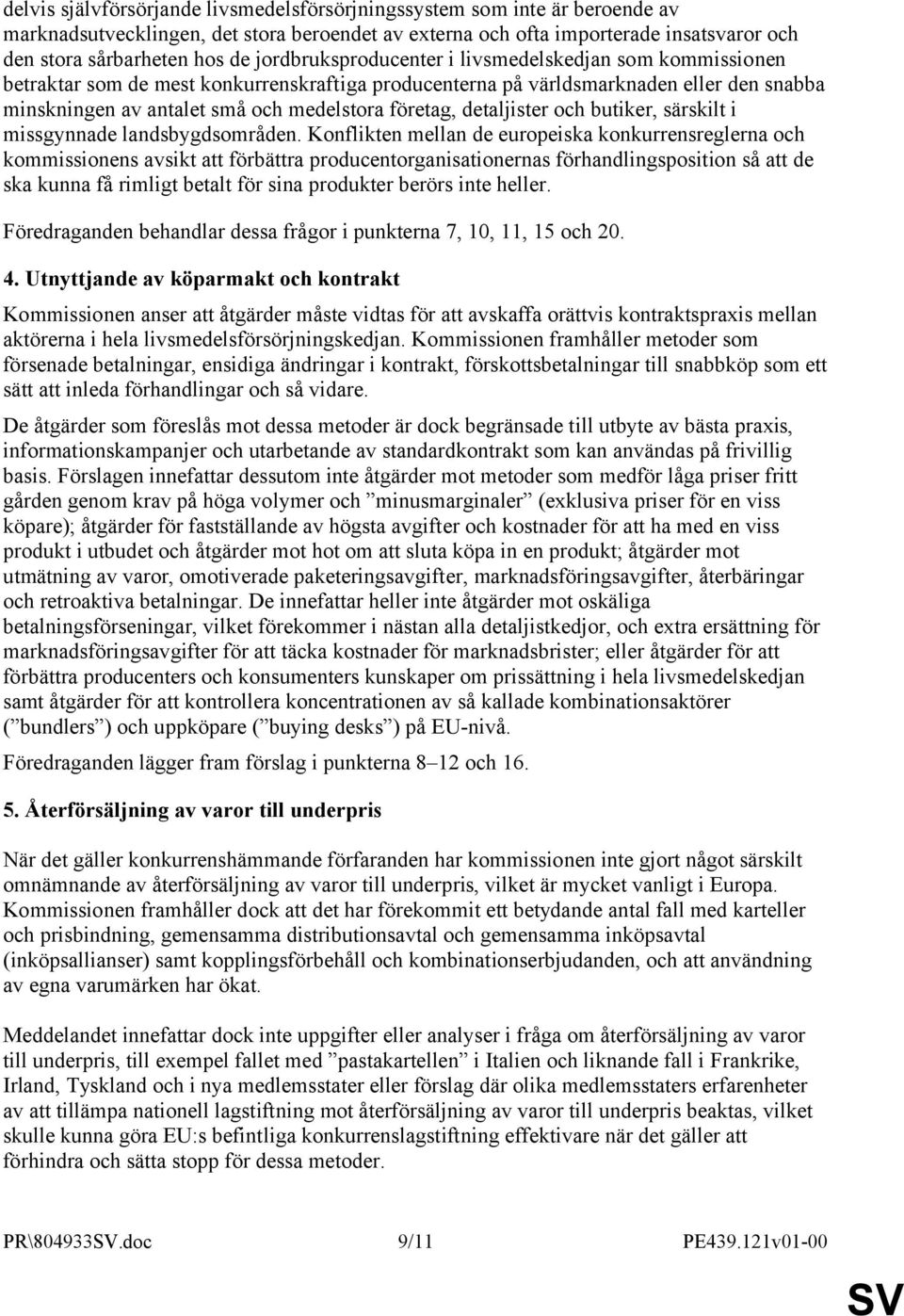 delvis självförsörjande livsmedelsförsörjningssystem som inte är beroende av marknadsutvecklingen, det stora beroendet av externa och ofta importerade insatsvaror och den stora sårbarheten hos de jordbruksproducenter i livsmedelskedjan som kommissionen betraktar som de mest konkurrenskraftiga producenterna på världsmarknaden eller den snabba minskningen av antalet små och medelstora företag, detaljister och butiker, särskilt i missgynnade landsbygdsområden. Konflikten mellan de europeiska konkurrensreglerna och kommissionens avsikt att förbättra producentorganisationernas förhandlingsposition så att de ska kunna få rimligt betalt för sina produkter berörs inte heller.

Föredraganden behandlar dessa frågor i punkterna 7, 10, 11, 15 och 20.

4. Utnyttjande av köparmakt och kontrakt

Kommissionen anser att åtgärder måste vidtas för att avskaffa orättvis kontraktspraxis mellan aktörerna i hela livsmedelsförsörjningskedjan. Kommissionen framhåller metoder som försenade betalningar, ensidiga ändringar i kontrakt, förskottsbetalningar till snabbköp som ett sätt att inleda förhandlingar och så vidare.

De åtgärder som föreslås mot dessa metoder är dock begränsade till utbyte av bästa praxis, informationskampanjer och utarbetande av standardkontrakt som kan användas på frivillig basis. Förslagen innefattar dessutom inte åtgärder mot metoder som medför låga priser fritt gården genom krav på höga volymer och ”minusmarginaler” (exklusiva priser för en viss köpare); åtgärder för fastställande av högsta avgifter och kostnader för att ha med en viss produkt i utbudet och åtgärder mot hot om att sluta köpa in en produkt; åtgärder mot utmätning av varor, omotiverade paketeringsavgifter, marknadsföringsavgifter, återbäringar och retroaktiva betalningar. De innefattar heller inte åtgärder mot oskäliga betalningsförseningar, vilket förekommer i nästan alla detaljistkedjor, och extra ersättning för marknadsföringsavgifter för att täcka kostnader för marknadsbrister; eller åtgärder för att förbättra producenters och konsumenters kunskaper om prissättning i hela livsmedelskedjan samt åtgärder för att kontrollera koncentrationen av så kallade kombinationsaktörer (”bundlers”) och uppköpare (”buying desks”) på EU-nivå.

Föredraganden lägger fram förslag i punkterna 8–12 och 16.

5. Återförsäljning av varor till underpris

När det gäller konkurrenshämmande förfaranden har kommissionen inte gjort något särskilt omnämnande av återförsäljning av varor till underpris, vilket är mycket vanligt i Europa. Kommissionen framhåller dock att det har förekommit ett betydande antal fall med karteller och prisbindning, gemensamma distributionsavtal och gemensamma inköpsavtal (inköpsallianser) samt kopplingsförbehåll och kombinationserbjudanden, och att användning av egna varumärken har ökat.

Meddelandet innefattar dock inte uppgifter eller analyser i fråga om återförsäljning av varor till underpris, till exempel fallet med ”pastakartellen” i Italien och liknande fall i Frankrike, Irland, Tyskland och i nya medlemsstater eller förslag där olika medlemsstaters erfarenheter av att tillämpa nationell lagstiftning mot återförsäljning av varor till underpris beaktas, vilket skulle kunna göra EU:s befintliga konkurrenslagstiftning effektivare när det gäller att förhindra och sätta stopp för dessa metoder.

PR\804933SV.doc 9/11 PE439.121v01-00

SV